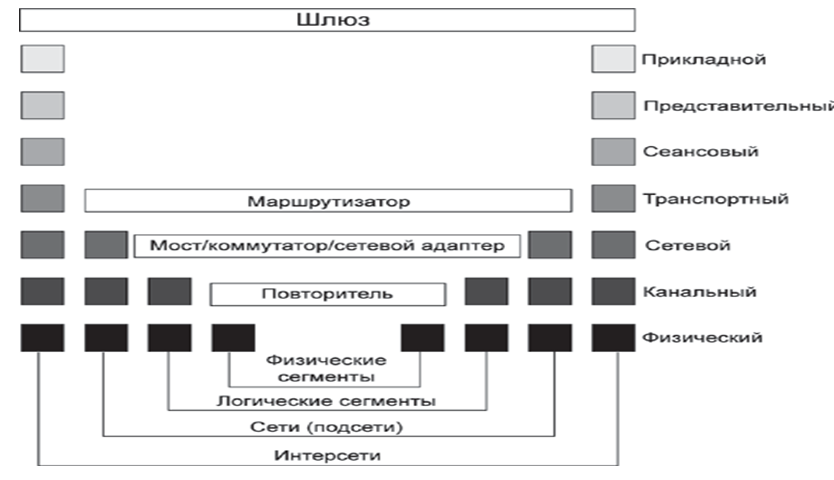 Шлюз

Прикладной

Представительный

Сеансовый

Маршрутизатор

Транспортный

Мост/коммутатор/сетевой адаптер

Сетевой

Повторитель

Канальный

Физический

Физические сегменты

Логические сегменты

Сети (подсети)

Интерсети